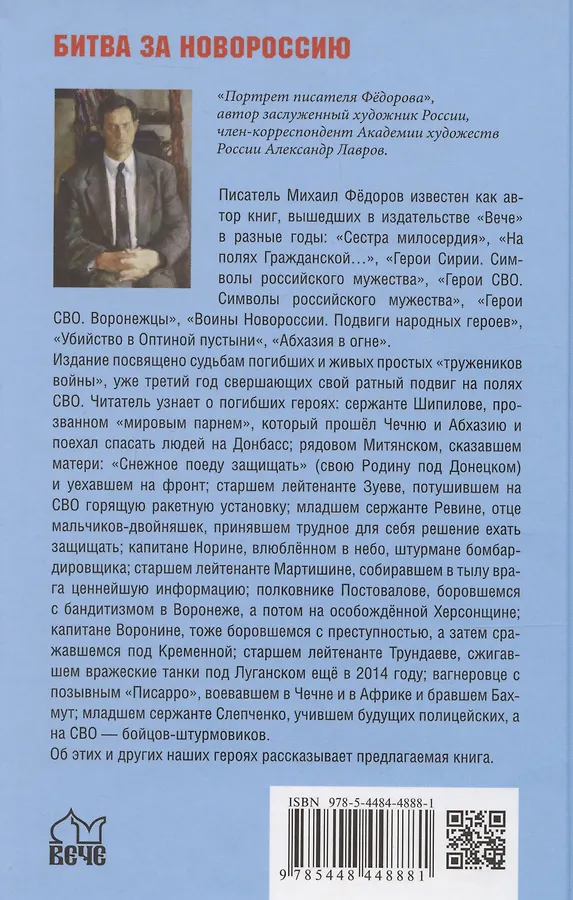 БИТВА ЗА НОВОРОССИЮ

«Портрет писателя Фёдорова», автор заслуженный художник России, член-корреспондент Академии художеств России Александр Лавров.

Писатель Михаил Фёдоров известен как автор книг, вышедших в издательстве «Вече» в разные годы: «Сестра милосердия», «На полях Гражданской…», «Герои Сирии. Символы российского мужества», «Герои СВО. Символы российского мужества», «Герои СВО. Воронежцы», «Воины Новороссии. Подвиги народных героев», «Убийство в Оптиной пустыни«, «Абхазия в огне».

Издание посвящено судьбам погибших и живых простых «тружеников войны», уже третий год свершающих свой ратный подвиг на полях СВО. Читатель узнает о погибших героях: сержанте Шипилове, прозванном «мировым парнем», который прошёл Чечню и Абхазию и поехал спасать людей на Донбасс; рядовом Митянском, сказавшем матери: «Снежное поеду защищать» (свою Родину под Донецком) и уехавшем на фронт; старшем лейтенанте Зуеве, потушившем на СВО горящую ракетную установку; младшем сержанте Ревине, отце мальчиков-двойняшек, принявшем трудное для себя решение ехать защищать; капитане Норине, влюблённом в небо, штурмане бомбардировщика; старшем лейтенанте Мартишине, собиравшем в тылу врага ценнейшую информацию; полковнике Постовалове, боровшемся с бандитизмом в Воронеже, а потом на особождённой Херсонщине; капитане Воронине, тоже боровшемся с преступностью, а затем сражавшемся под Кременной; старшем лейтенанте Трундаеве, сжигавшем вражеские танки под Луганском ещё в 2014 году; вагнеровце с позывным «Писарро», воевавшем в Чечне и в Африке и бравшем Бахмут; младшем сержанте Слепченко, учившем будущих полицейских, а на СВО — бойцов-штурмовиков.

Об этих и других наших героях рассказывает предлагаемая книга.

ВЕЧЕ

ISBN 978-5-4484-4888-1

9 785448 448881